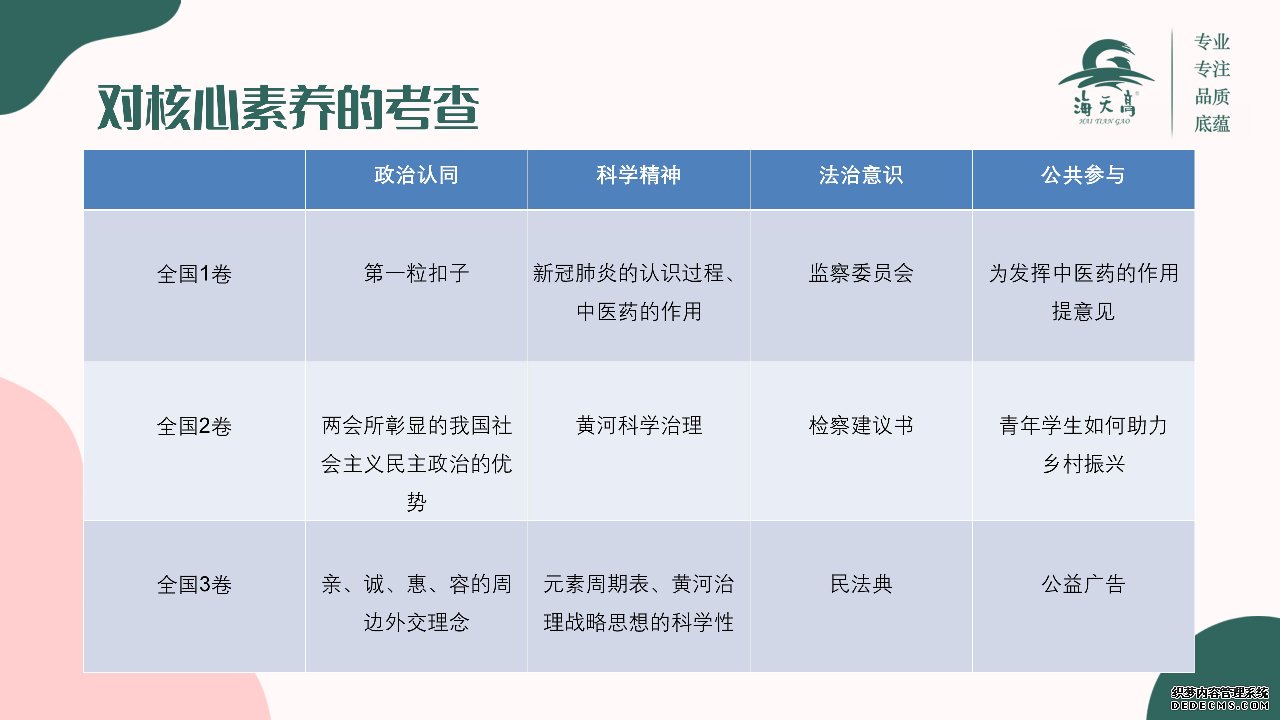 对核心素养的考查

海天高
HAI TIAN GAO

专业
专注
品质
底蕴

| | 政治认同 | 科学精神 | 法治意识 | 公共参与 |
|---|---|---|---|---|
| 全国1卷 | 第一粒扣子 | 新冠肺炎的认识过程、中医药的作用 | 监察委员会 | 为发挥中医药的作用提意见 |
| 全国2卷 | 两会所彰显的我国社会主义民主政治的优势 | 黄河科学治理 | 检察建议书 | 青年学生如何助力乡村振兴 |
| 全国3卷 | 亲、诚、惠、容的周边外交理念 | 元素周期表、黄河治理战略思想的科学性 | 民法典 | 公益广告 |

织梦内容管理系统
DEDECMS.COM